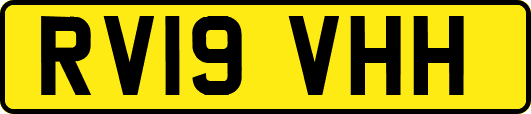 RV19 VHH